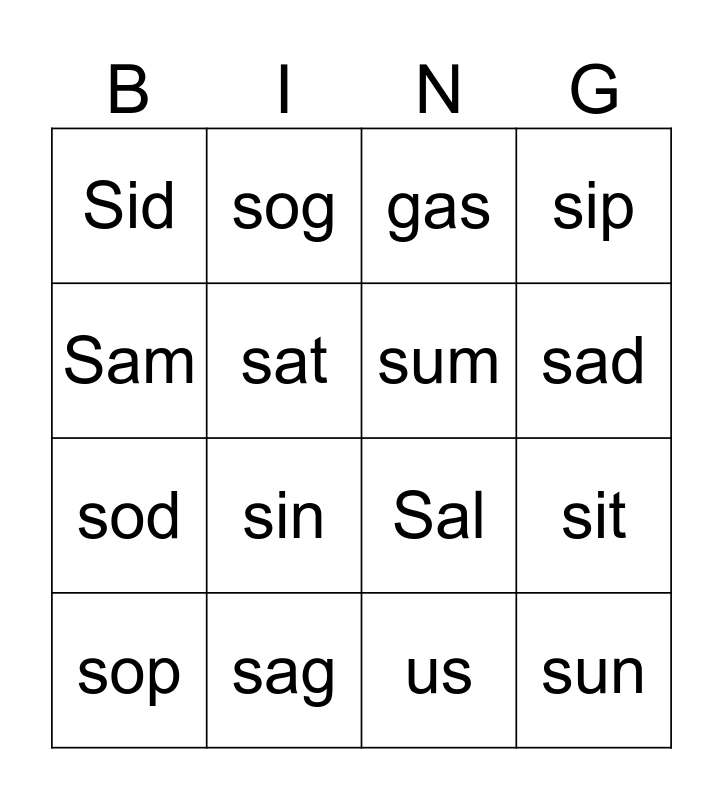 | B | I | N | G |
|---|---|---|---|
| Sid | sog | gas | sip |
| Sam | sat | sum | sad |
| sod | sin | Sal | sit |
| sop | sag | us | sun |